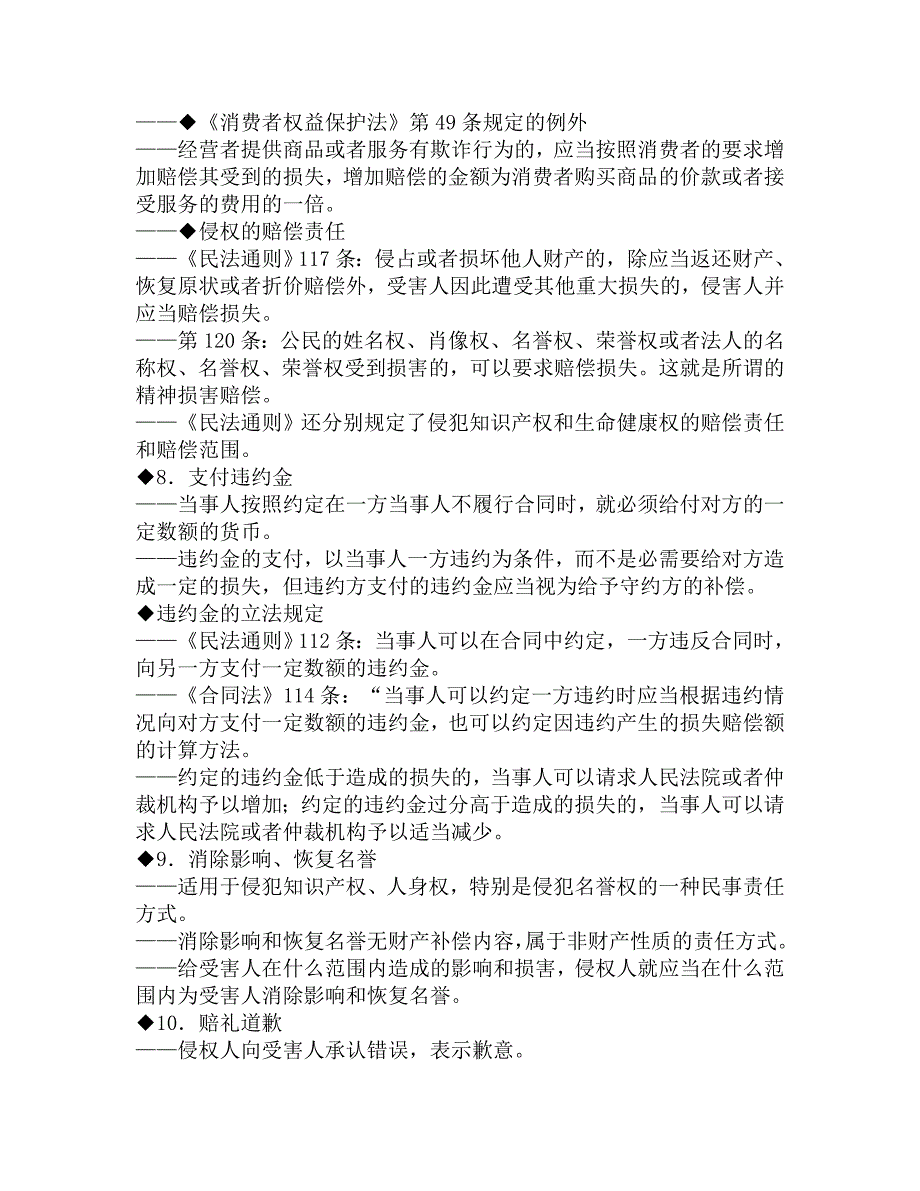 ——◆《消费者权益保护法》第 49 条规定的例外
——经营者提供商品或者服务有欺诈行为的，应当按照消费者的要求增加赔偿其受到的损失，增加赔偿的金额为消费者购买商品的价款或者接受服务的费用的一倍。
——◆侵权的赔偿责任
——《民法通则》117 条：侵占或者损坏他人财产的，除应当返还财产、恢复原状或者折价赔偿外，受害人因此遭受其他重大损失的，侵害人并应当赔偿损失。
——第 120 条：公民的姓名权、肖像权、名誉权、荣誉权或者法人的名称权、名誉权、荣誉权受到损害的，可以要求赔偿损失。这就是所谓的精神损害赔偿。
——《民法通则》还分别规定了侵犯知识产权和生命健康权的赔偿责任和赔偿范围。
◆8．支付违约金
——当事人按照约定在一方当事人不履行合同时，就必须给付对方的一定数额的货币。
——违约金的支付，以当事人一方违约为条件，而不是必需要给对方造成一定的损失，但违约方支付的违约金应当视为给予守约方的补偿。
◆违约金的立法规定
——《民法通则》112 条：当事人可以在合同中约定，一方违反合同时，向另一方支付一定数额的违约金。
——《合同法》114 条：“当事人可以约定一方违约时应当根据违约情况向对方支付一定数额的违约金，也可以约定因违约产生的损失赔偿额的计算方法。
——约定的违约金低于造成的损失的，当事人可以请求人民法院或者仲裁机构予以增加；约定的违约金过分高于造成的损失的，当事人可以请求人民法院或者仲裁机构予以适当减少。
◆9．消除影响、恢复名誉
——适用于侵犯知识产权、人身权，特别是侵犯名誉权的一种民事责任方式。
——消除影响和恢复名誉无财产补偿内容，属于非财产性质的责任方式。
——给受害人在什么范围内造成的影响和损害，侵权人就应当在什么范围内为受害人消除影响和恢复名誉。
◆10．赔礼道歉
——侵权人向受害人承认错误，表示歉意。